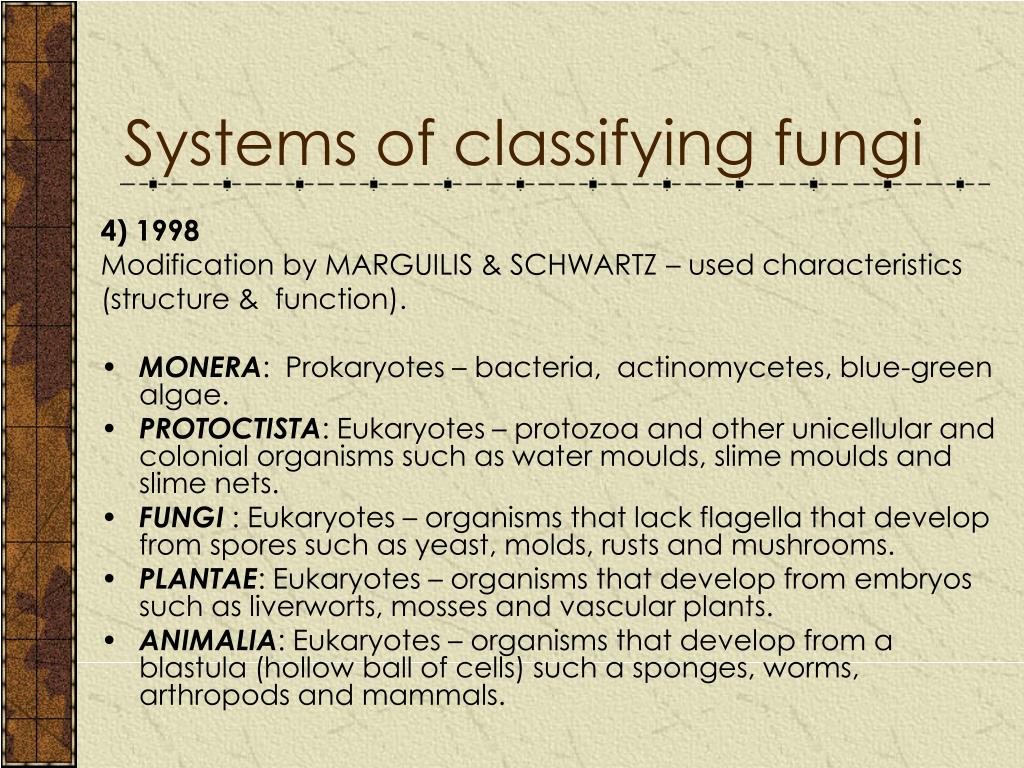 Systems of classifying fungi

4) 1998
Modification by MARGUILIS & SCHWARTZ – used characteristics (structure & function).

• MONERA: Prokaryotes – bacteria, actinomycetes, blue-green algae.
• PROTOCTISTA: Eukaryotes – protozoa and other unicellular and colonial organisms such as water moulds, slime moulds and slime nets.
• FUNGI : Eukaryotes – organisms that lack flagella that develop from spores such as yeast, molds, rusts and mushrooms.
• PLANTAE: Eukaryotes – organisms that develop from embryos such as liverworts, mosses and vascular plants.
• ANIMALIA: Eukaryotes – organisms that develop from a blastula (hollow ball of cells) such a sponges, worms, arthropods and mammals.